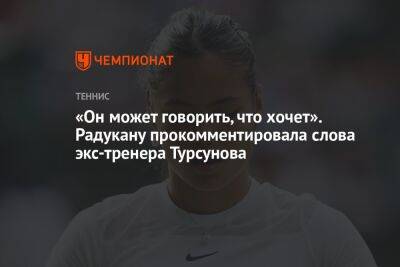 ЧЕМПИОНАТ

ТЕННИС

«Он может говорить, что хочет». Радукану прокомментировала слова экс-тренера Турсунова